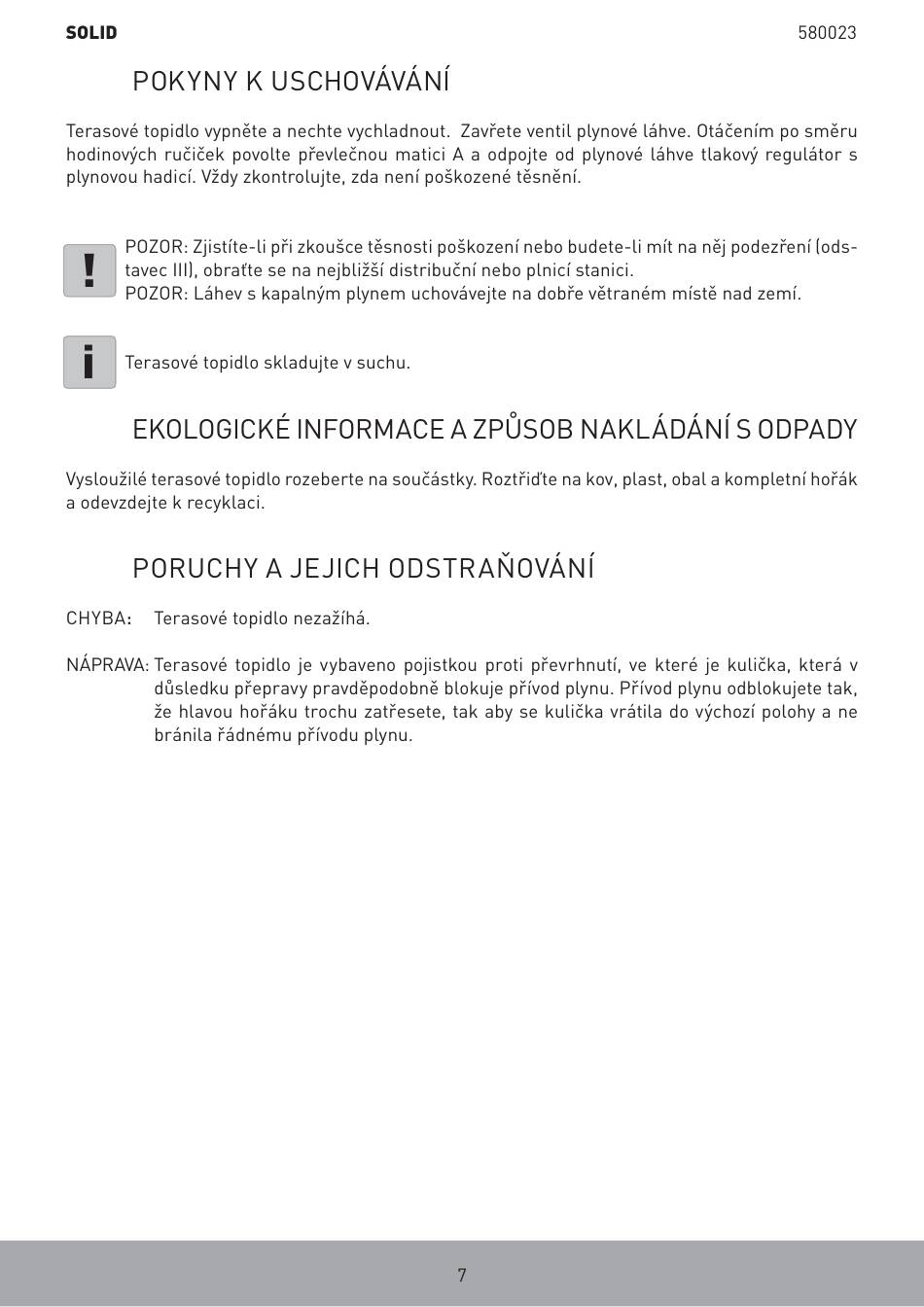 SOLID 580023

POKYNY K USCHOVÁVÁNÍ

Terasové topidlo vypněte a nechte vychladnout. Zavřete ventil plynové láhve. Otáčením po směru hodinových ručiček povolte převlečnou matici A a odpojte od plynové láhve tlakový regulátor s plynovou hadicí. Vždy zkontrolujte, zda není poškozené těsnění.

!

POZOR: Zjistíte-li při zkoušce těsnosti poškození nebo budete-li mít na něj podezření (odstavec III), obraťte se na nejbližší distribuční nebo plnicí stanici.
POZOR: Láhev s kapalným plynem uchovávejte na dobře větraném místě nad zemí.

i

Terasové topidlo skladujte v suchu.

EKOLOGICKÉ INFORMACE A ZPŮSOB NAKLÁDÁNÍ S ODPADY

Vysloužilé terasové topidlo rozeberte na součástky. Roztřiďte na kov, plast, obal a kompletní hořák a odevzdejte k recyklaci.

PORUCHY A JEJICH ODSTRAŇOVÁNÍ

CHYBA: Terasové topidlo nezažíhá.

NÁPRAVA: Terasové topidlo je vybaveno pojistkou proti převrhnutí, ve které je kulička, která v důsledku přepravy pravděpodobně blokuje přívod plynu. Přívod plynu odblokujete tak, že hlavou hořáku trochu zatřesete, tak aby se kulička vrátila do výchozí polohy a ne bránila řádnému přívodu plynu.

7